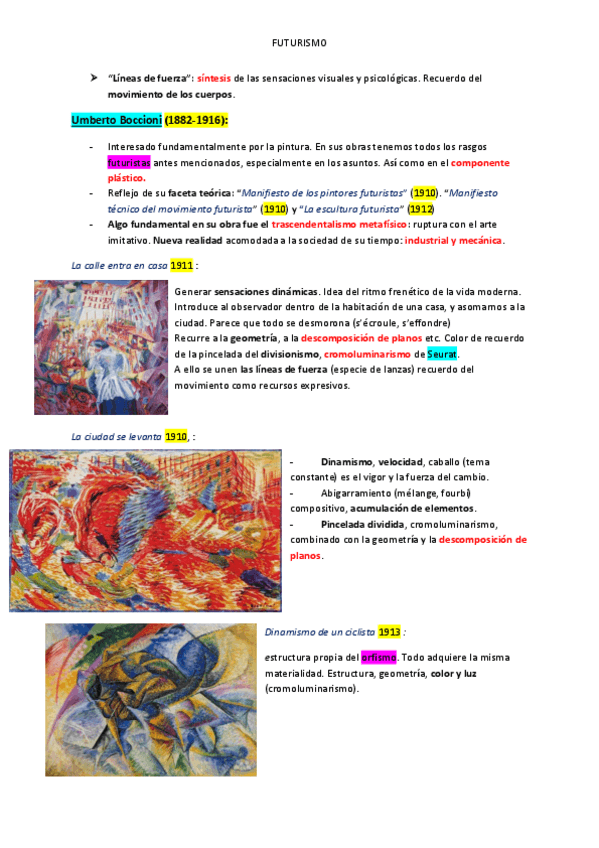 FUTURISMO

➤ "Líneas de fuerza": síntesis de las sensaciones visuales y psicológicas. Recuerdo del movimiento de los cuerpos.

Umberto Boccioni (1882-1916):

- Interesado fundamentalmente por la pintura. En sus obras tenemos todos los rasgos futuristas antes mencionados, especialmente en los asuntos. Así como en el componente plástico.
- Reflejo de su faceta teórica: "Manifiesto de los pintores futuristas" (1910). "Manifiesto técnico del movimiento futurista" (1910) y "La escultura futurista" (1912)
- Algo fundamental en su obra fue el trascendentalismo metafísico: ruptura con el arte imitativo. Nueva realidad acomodada a la sociedad de su tiempo: industrial y mecánica.

La calle entra en casa 1911 :

Generar sensaciones dinámicas. Idea del ritmo frenético de la vida moderna. Introduce al observador dentro de la habitación de una casa, y asomamos a la ciudad. Parece que todo se desmorona (s'écroule, s'effondre)
Recurre a la geometría, a la descomposición de planos etc. Color de recuerdo de la pincelada del divisionismo, cromoluminarismo de Seurat.
A ello se unen las líneas de fuerza (especie de lanzas) recuerdo del movimiento como recursos expresivos.

La ciudad se levanta 1910, :

- Dinamismo, velocidad, caballo (tema constante) es el vigor y la fuerza del cambio.
- Abigarramiento (mélange, fourbi) compositivo, acumulación de elementos.
- Pincelada dividida, cromoluminarismo, combinado con la geometría y la descomposición de planos.

Dinamismo de un ciclista 1913 :

estructura propia del orfismo. Todo adquiere la misma materialidad. Estructura, geometría, color y luz (cromoluminarismo).